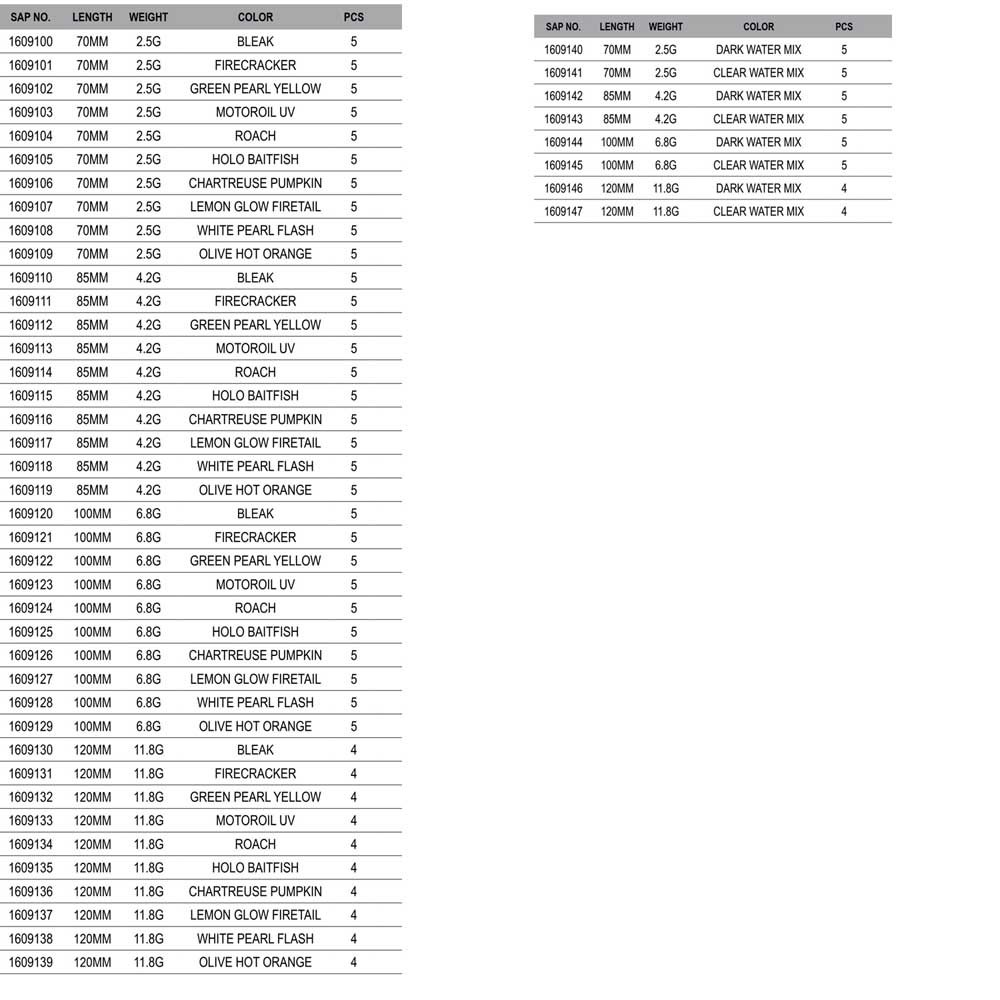 | SAP NO. | LENGTH | WEIGHT | COLOR | PCS |
|---|---|---|---|---|
| 1609100 | 70MM | 2.5G | BLEAK | 5 |
| 1609101 | 70MM | 2.5G | FIRECRACKER | 5 |
| 1609102 | 70MM | 2.5G | GREEN PEARL YELLOW | 5 |
| 1609103 | 70MM | 2.5G | MOTOROIL UV | 5 |
| 1609104 | 70MM | 2.5G | ROACH | 5 |
| 1609105 | 70MM | 2.5G | HOLO BAITFISH | 5 |
| 1609106 | 70MM | 2.5G | CHARTREUSE PUMPKIN | 5 |
| 1609107 | 70MM | 2.5G | LEMON GLOW FIRETAIL | 5 |
| 1609108 | 70MM | 2.5G | WHITE PEARL FLASH | 5 |
| 1609109 | 70MM | 2.5G | OLIVE HOT ORANGE | 5 |
| 1609110 | 85MM | 4.2G | BLEAK | 5 |
| 1609111 | 85MM | 4.2G | FIRECRACKER | 5 |
| 1609112 | 85MM | 4.2G | GREEN PEARL YELLOW | 5 |
| 1609113 | 85MM | 4.2G | MOTOROIL UV | 5 |
| 1609114 | 85MM | 4.2G | ROACH | 5 |
| 1609115 | 85MM | 4.2G | HOLO BAITFISH | 5 |
| 1609116 | 85MM | 4.2G | CHARTREUSE PUMPKIN | 5 |
| 1609117 | 85MM | 4.2G | LEMON GLOW FIRETAIL | 5 |
| 1609118 | 85MM | 4.2G | WHITE PEARL FLASH | 5 |
| 1609119 | 85MM | 4.2G | OLIVE HOT ORANGE | 5 |
| 1609120 | 100MM | 6.8G | BLEAK | 5 |
| 1609121 | 100MM | 6.8G | FIRECRACKER | 5 |
| 1609122 | 100MM | 6.8G | GREEN PEARL YELLOW | 5 |
| 1609123 | 100MM | 6.8G | MOTOROIL UV | 5 |
| 1609124 | 100MM | 6.8G | ROACH | 5 |
| 1609125 | 100MM | 6.8G | HOLO BAITFISH | 5 |
| 1609126 | 100MM | 6.8G | CHARTREUSE PUMPKIN | 5 |
| 1609127 | 100MM | 6.8G | LEMON GLOW FIRETAIL | 5 |
| 1609128 | 100MM | 6.8G | WHITE PEARL FLASH | 5 |
| 1609129 | 100MM | 6.8G | OLIVE HOT ORANGE | 5 |
| 1609130 | 120MM | 11.8G | BLEAK | 4 |
| 1609131 | 120MM | 11.8G | FIRECRACKER | 4 |
| 1609132 | 120MM | 11.8G | GREEN PEARL YELLOW | 4 |
| 1609133 | 120MM | 11.8G | MOTOROIL UV | 4 |
| 1609134 | 120MM | 11.8G | ROACH | 4 |
| 1609135 | 120MM | 11.8G | HOLO BAITFISH | 4 |
| 1609136 | 120MM | 11.8G | CHARTREUSE PUMPKIN | 4 |
| 1609137 | 120MM | 11.8G | LEMON GLOW FIRETAIL | 4 |
| 1609138 | 120MM | 11.8G | WHITE PEARL FLASH | 4 |
| 1609139 | 120MM | 11.8G | OLIVE HOT ORANGE | 4 |

| SAP NO. | LENGTH | WEIGHT | COLOR | PCS |
|---|---|---|---|---|
| 1609140 | 70MM | 2.5G | DARK WATER MIX | 5 |
| 1609141 | 70MM | 2.5G | CLEAR WATER MIX | 5 |
| 1609142 | 85MM | 4.2G | DARK WATER MIX | 5 |
| 1609143 | 85MM | 4.2G | CLEAR WATER MIX | 5 |
| 1609144 | 100MM | 6.8G | DARK WATER MIX | 5 |
| 1609145 | 100MM | 6.8G | CLEAR WATER MIX | 5 |
| 1609146 | 120MM | 11.8G | DARK WATER MIX | 4 |
| 1609147 | 120MM | 11.8G | CLEAR WATER MIX | 4 |